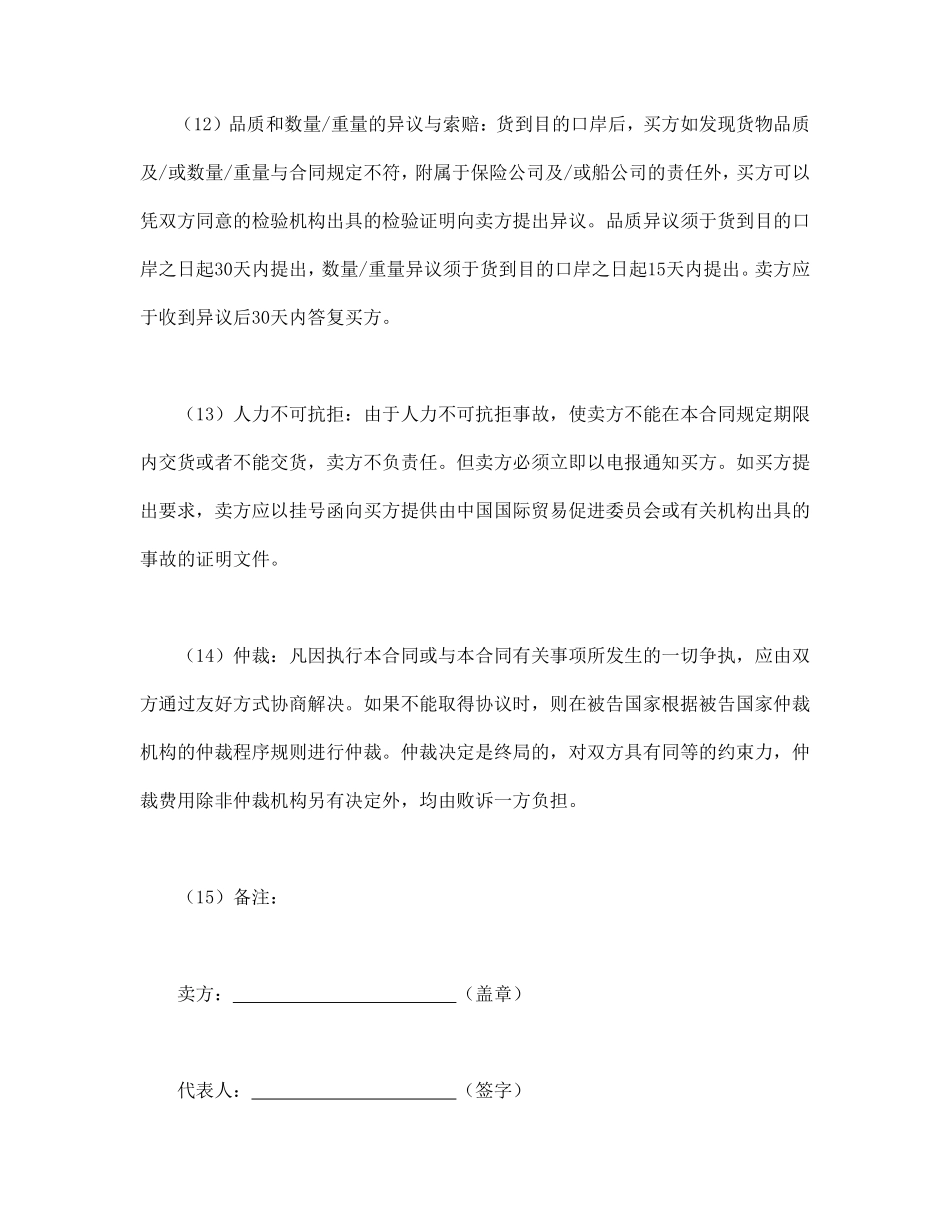 （12）品质和数量/重量的异议与索赔：货到目的口岸后，买方如发现货物品质及/或数量/重量与合同规定不符，附属于保险公司及/或船公司的责任外，买方可以凭双方同意的检验机构出具的检验证明向卖方提出异议。品质异议须于货到目的口岸之日起30天内提出，数量/重量异议须于货到目的口岸之日起15天内提出。卖方应于收到异议后30天内答复买方。

（13）人力不可抗拒：由于人力不可抗拒事故，使卖方不能在本合同规定期限内交货或者不能交货，卖方不负责任。但卖方必须立即以电报通知买方。如买方提出要求，卖方应以挂号函向买方提供由中国国际贸易促进委员会或有关机构出具的事故的证明文件。

（14）仲裁：凡因执行本合同或与本合同有关事项所发生的一切争执，应由双方通过友好方式协商解决。如果不能取得协议时，则在被告国家根据被告国家仲裁机构的仲裁程序规则进行仲裁。仲裁决定是终局的，对双方具有同等的约束力，仲裁费用除非仲裁机构另有决定外，均由败诉一方负担。

（15）备注：

卖方：________________________（盖章）

代表人：______________________（签字）